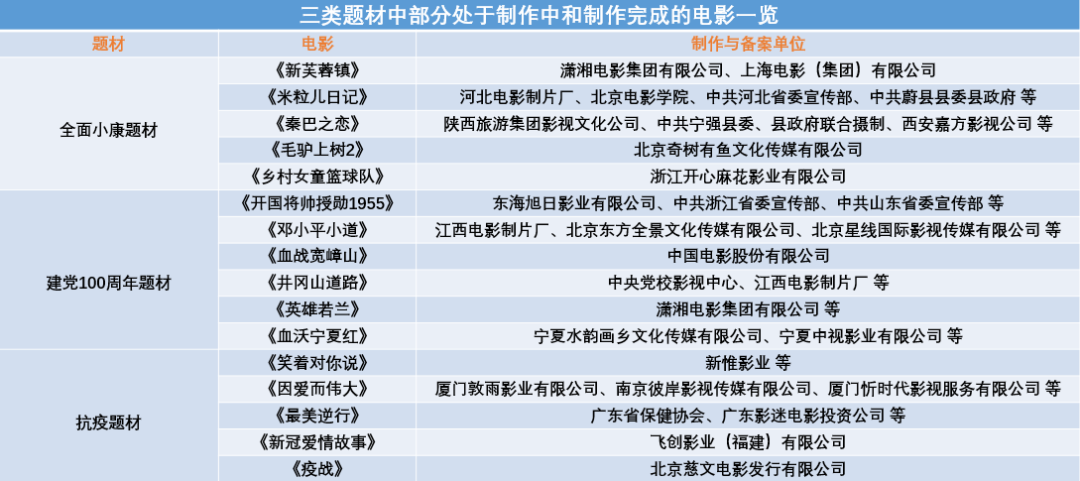 三类题材中部分处于制作中和制作完成的电影一览

| 题材 | 电影 | 制作与备案单位 |
|---|---|---|
| 全面小康题材 | 《新芙蓉镇》 | 潇湘电影集团有限公司、上海电影（集团）有限公司 |
| | 《米粒儿日记》 | 河北电影制片厂、北京电影学院、中共河北省委宣传部、中共蔚县县委县政府 等 |
| | 《秦巴之恋》 | 陕西旅游集团影视文化公司、中共宁强县委、县政府联合摄制、西安嘉方影视公司 等 |
| | 《毛驴上树2》 | 北京奇树有鱼文化传媒有限公司 |
| | 《乡村女童篮球队》 | 浙江开心麻花影业有限公司 |
| 建党100周年题材 | 《开国将帅授勋1955》 | 东海旭日影业有限公司、中共浙江省委宣传部、中共山东省委宣传部 等 |
| | 《邓小平小道》 | 江西电影制片厂、北京东方全景文化传媒有限公司、北京星线国际影视传媒有限公司 等 |
| | 《血战宽嶂山》 | 中国电影股份有限公司 |
| | 《井冈山道路》 | 中央党校影视中心、江西电影制片厂 等 |
| | 《英雄若兰》 | 潇湘电影集团有限公司 等 |
| | 《血沃宁夏红》 | 宁夏水韵画乡文化传媒有限公司、宁夏中视影业有限公司 等 |
| 抗疫题材 | 《笑着对你说》 | 新惟影业 等 |
| | 《因爱而伟大》 | 厦门敦雨影业有限公司、南京彼岸影视传媒有限公司、厦门忻时代影视服务有限公司 等 |
| | 《最美逆行》 | 广东省保健协会、广东影迷电影投资公司 等 |
| | 《新冠爱情故事》 | 飞创影业（福建）有限公司 |
| | 《疫战》 | 北京慈文电影发行有限公司 |